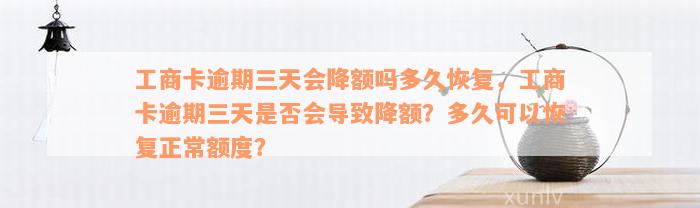 工商卡逾期三天会降额吗多久恢复，工商卡逾期三天是否会导致降额？多久可以恢复正常额度？

xunlv